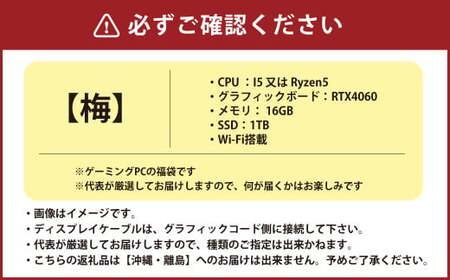 必ずご確認ください

【梅】

・CPU ：I5 又は Ryzen5
・グラフィックボード：RTX4060
・メモリ： 16GB
・SSD：1TB
・Wi-Fi搭載

※ゲーミングPCの福袋です
※代表が厳選してお届けしますので、何が届くかはお楽しみです

・画像はイメージです。
・ディスプレイケーブルは、グラフィックコード側に接続して下さい。
・代表が厳選してお届けしますので、種類のご指定は出来かねます。
・こちらの返礼品は【沖縄・離島】へのお届けは出来ません。予めご了承ください。